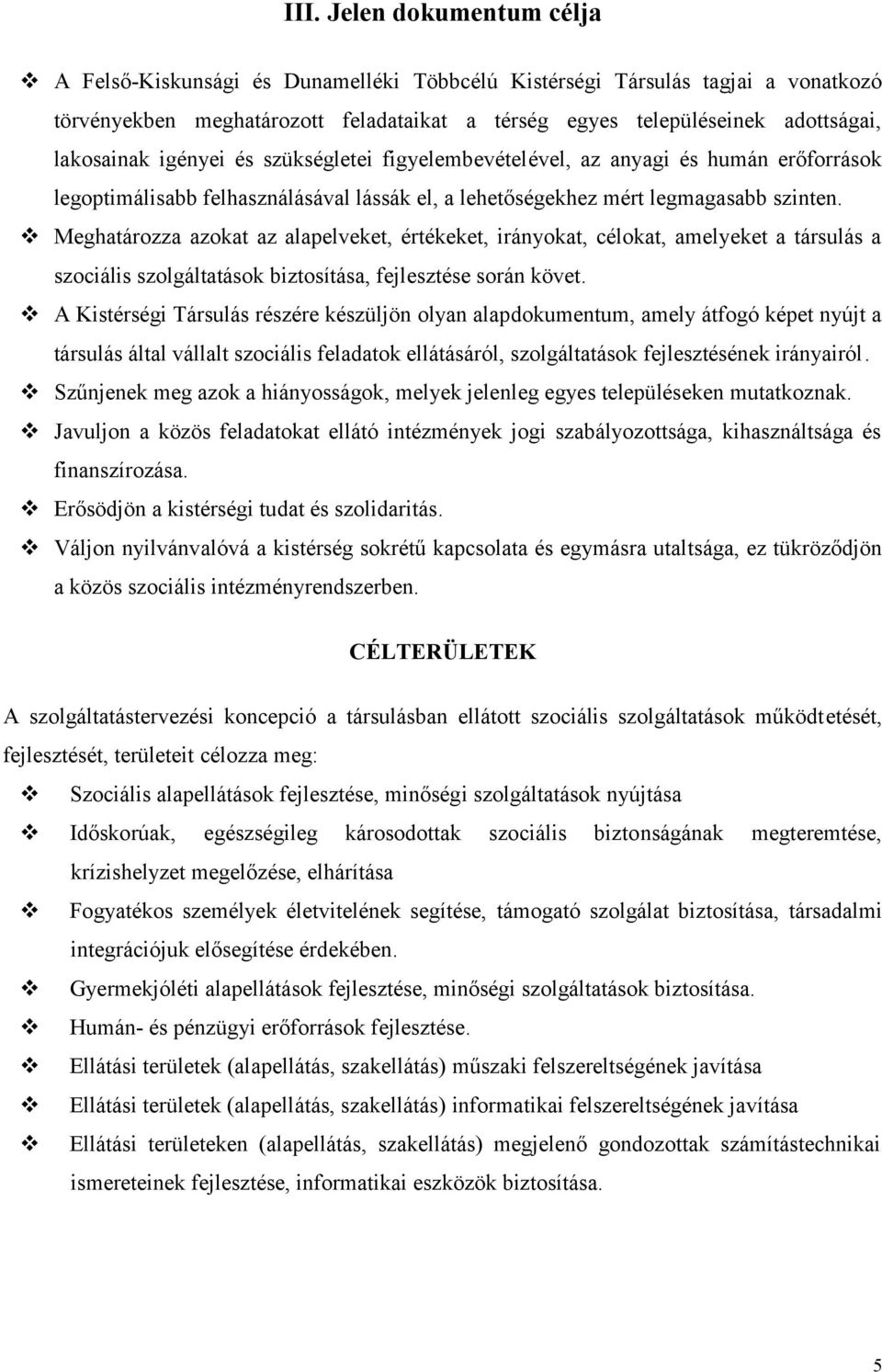 III. Jelen dokumentum célja

❖ A Felső-Kiskunsági és Dunamelléki Többcélú Kistérségi Társulás tagjai a vonatkozó törvényekben meghatározott feladataikat a térség egyes településeinek adottságai, lakosainak igényei és szükségletei figyelembevételével, az anyagi és humán erőforrások legoptimálisabb felhasználásával lássák el, a lehetőségekhez mért legmagasabb szinten.

❖ Meghatározza azokat az alapelveket, értékeket, irányokat, célokat, amelyeket a társulás a szociális szolgáltatások biztosítása, fejlesztése során követ.

❖ A Kistérségi Társulás részére készüljön olyan alapdokumentum, amely átfogó képet nyújt a társulás által vállalt szociális feladatok ellátásáról, szolgáltatások fejlesztésének irányairól.

❖ Szűnjenek meg azok a hiányosságok, melyek jelenleg egyes településeken mutatkoznak.

❖ Javuljon a közös feladatokat ellátó intézmények jogi szabályozottsága, kihasználtsága és finanszírozása.

❖ Erősödjön a kistérségi tudat és szolidaritás.

❖ Váljon nyilvánvalóvá a kistérség sokrétű kapcsolata és egymásra utaltsága, ez tükröződjön a közös szociális intézményrendszerben.

CÉLTERÜLETEK

A szolgáltatástervezési koncepció a társulásban ellátott szociális szolgáltatások működtetését, fejlesztését, területeit célozza meg:

❖ Szociális alapellátások fejlesztése, minőségi szolgáltatások nyújtása

❖ Időskorúak, egészségileg károsodottak szociális biztonságának megteremtése, krízishelyzet megelőzése, elhárítása

❖ Fogyatékos személyek életvitelének segítése, támogató szolgálat biztosítása, társadalmi integrációjuk elősegítése érdekében.

❖ Gyermekjóléti alapellátások fejlesztése, minőségi szolgáltatások biztosítása.

❖ Humán- és pénzügyi erőforrások fejlesztése.

❖ Ellátási területek (alapellátás, szakellátás) műszaki felszereltségének javítása

❖ Ellátási területek (alapellátás, szakellátás) informatikai felszereltségének javítása

❖ Ellátási területeken (alapellátás, szakellátás) megjelenő gondozottak számítástechnikai ismereteinek fejlesztése, informatikai eszközök biztosítása.

5